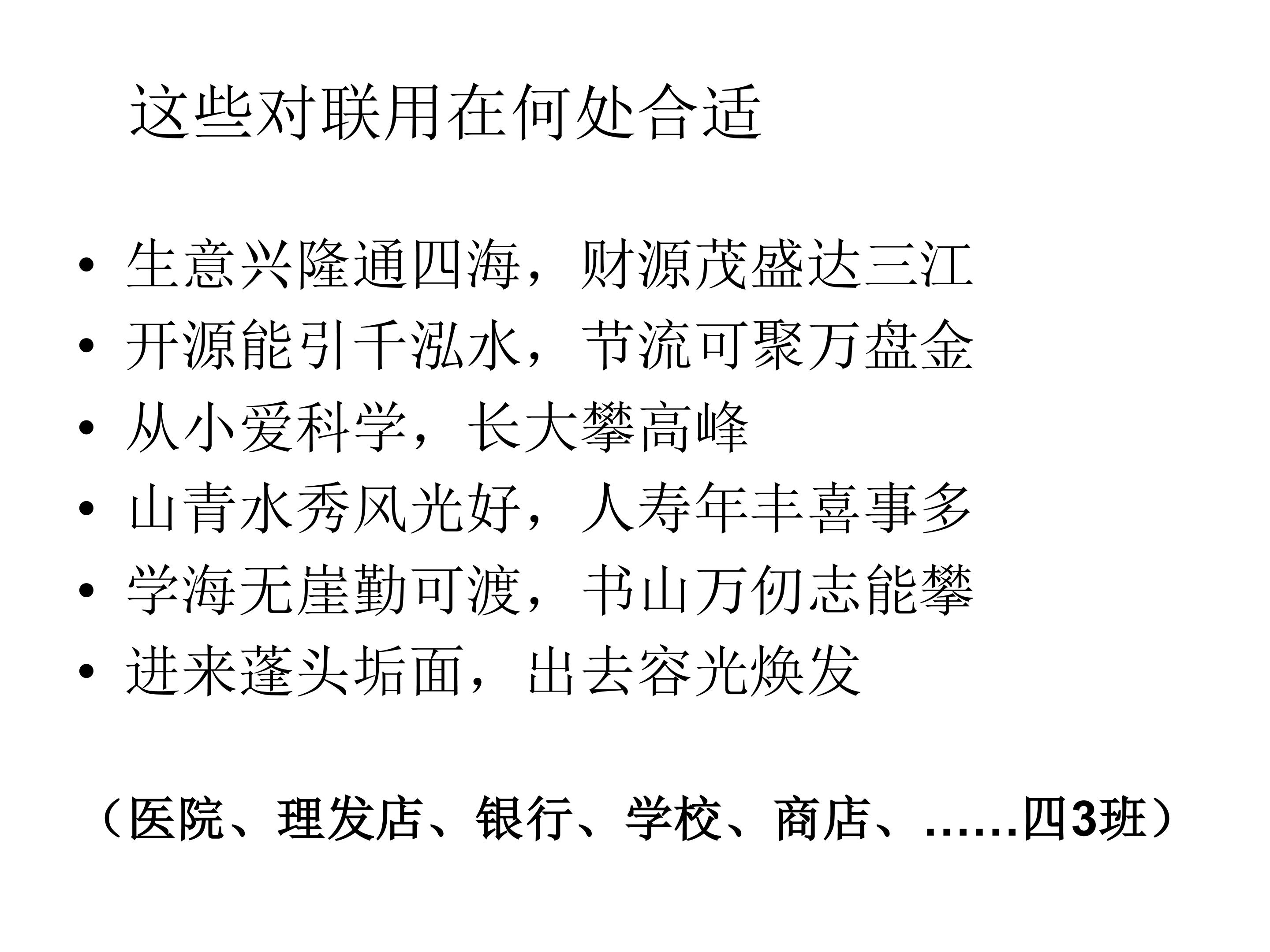 这些对联用在何处合适

• 生意兴隆通四海，财源茂盛达三江
• 开源能引千泓水，节流可聚万盘金
• 从小爱科学，长大攀高峰
• 山青水秀风光好，人寿年丰喜事多
• 学海无崖勤可渡，书山万仞志能攀
• 进来蓬头垢面，出去容光焕发

（医院、理发店、银行、学校、商店、……四3班）